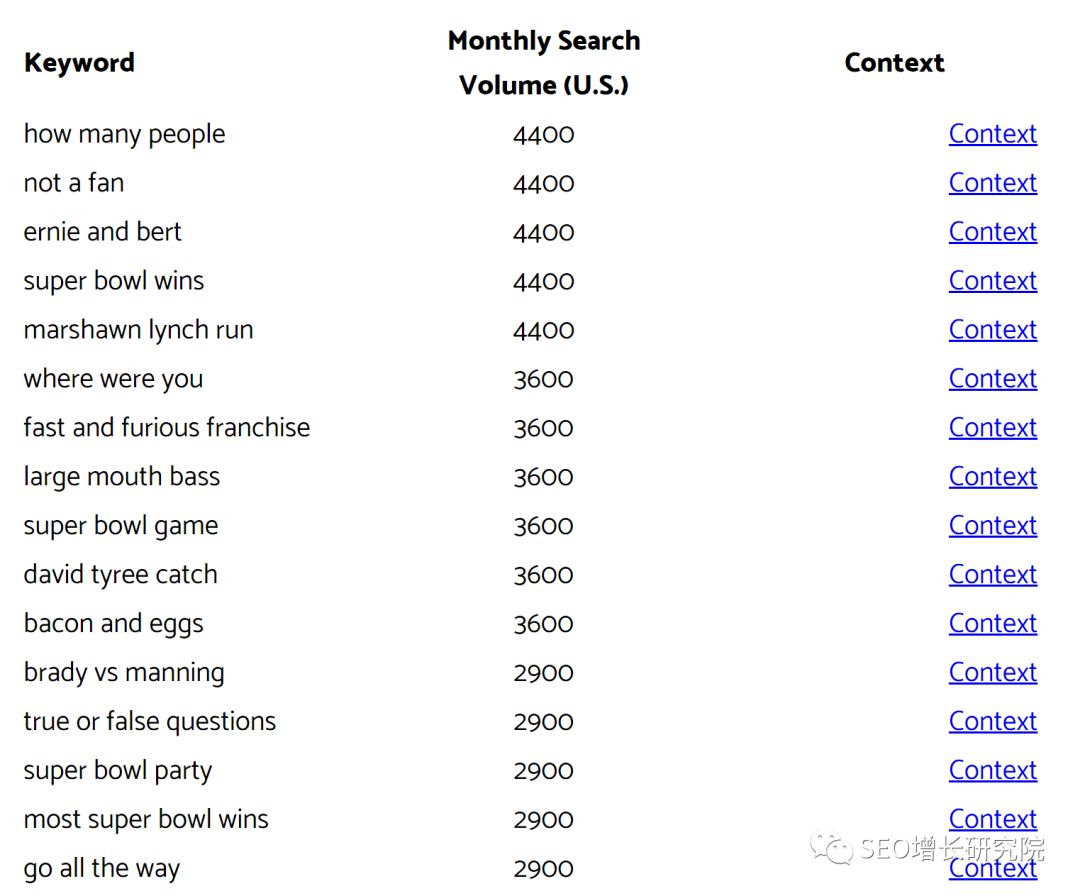 | Keyword | Monthly Search Volume (U.S.) | Context |
|---|---|---|
| how many people | 4400 | Context |
| not a fan | 4400 | Context |
| ernie and bert | 4400 | Context |
| super bowl wins | 4400 | Context |
| marshawn lynch run | 4400 | Context |
| where were you | 3600 | Context |
| fast and furious franchise | 3600 | Context |
| large mouth bass | 3600 | Context |
| super bowl game | 3600 | Context |
| david tyree catch | 3600 | Context |
| bacon and eggs | 3600 | Context |
| brady vs manning | 2900 | Context |
| true or false questions | 2900 | Context |
| super bowl party | 2900 | Context |
| most super bowl wins | 2900 | Context |
| go all the way | 2900 | Context |

SEO增长研究院